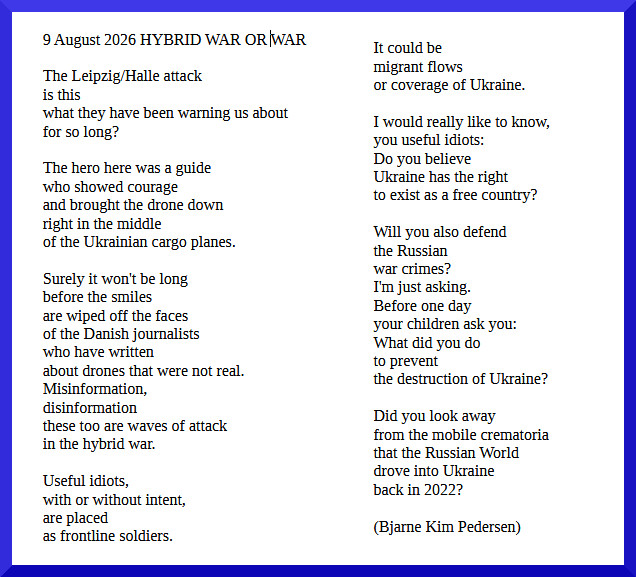 9 August 2026 HYBRID WAR OR WAR

The Leipzig/Halle attack
is this
what they have been warning us about
for so long?

The hero here was a guide
who showed courage
and brought the drone down
right in the middle
of the Ukrainian cargo planes.

Surely it won't be long
before the smiles
are wiped off the faces
of the Danish journalists
who have written
about drones that were not real.
Misinformation,
disinformation
these too are waves of attack
in the hybrid war.

Useful idiots,
with or without intent,
are placed
as frontline soldiers.

It could be
migrant flows
or coverage of Ukraine.

I would really like to know,
you useful idiots:
Do you believe
Ukraine has the right
to exist as a free country?

Will you also defend
the Russian
war crimes?
I'm just asking.
Before one day
your children ask you:
What did you do
to prevent
the destruction of Ukraine?

Did you look away
from the mobile crematoria
that the Russian World
drove into Ukraine
back in 2022?

(Bjarne Kim Pedersen)